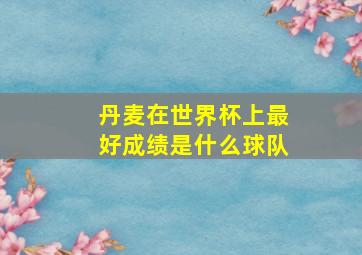 丹麦在世界杯上最好成绩是什么球队